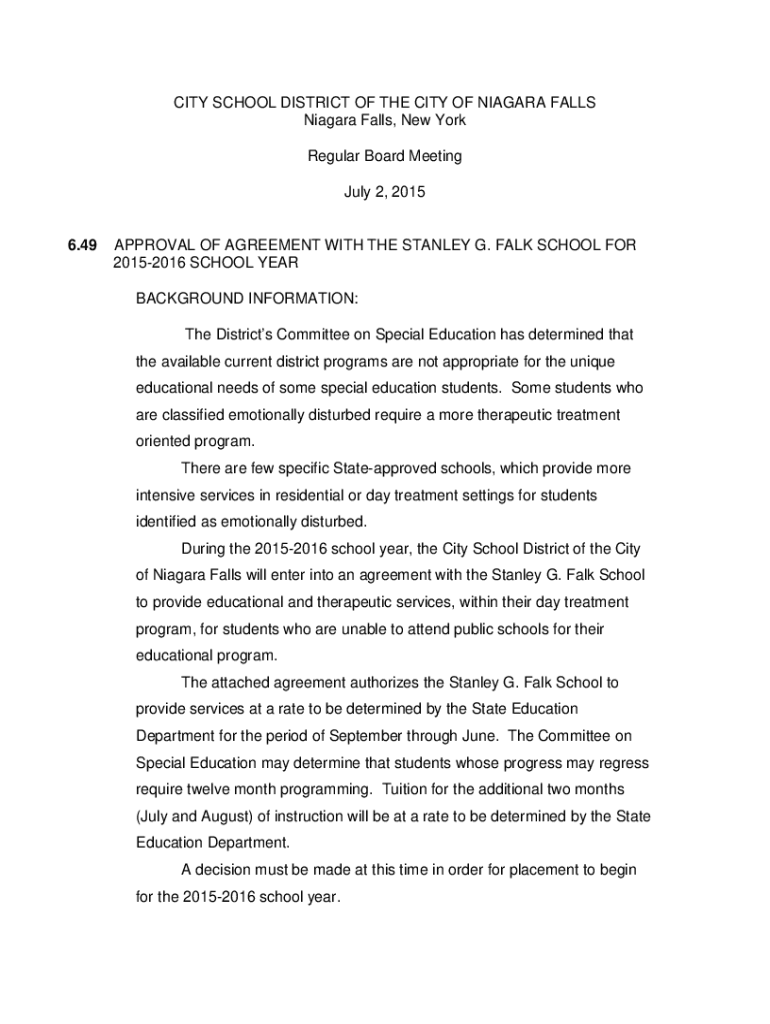 CITY SCHOOL DISTRICT OF THE CITY OF NIAGARA FALLS
Niagara Falls, New York

Regular Board Meeting

July 2, 2015

6.49 APPROVAL OF AGREEMENT WITH THE STANLEY G. FALK SCHOOL FOR 2015-2016 SCHOOL YEAR

BACKGROUND INFORMATION:

The District's Committee on Special Education has determined that the available current district programs are not appropriate for the unique educational needs of some special education students. Some students who are classified emotionally disturbed require a more therapeutic treatment oriented program.

There are few specific State-approved schools, which provide more intensive services in residential or day treatment settings for students identified as emotionally disturbed.

During the 2015-2016 school year, the City School District of the City of Niagara Falls will enter into an agreement with the Stanley G. Falk School to provide educational and therapeutic services, within their day treatment program, for students who are unable to attend public schools for their educational program.

The attached agreement authorizes the Stanley G. Falk School to provide services at a rate to be determined by the State Education Department for the period of September through June. The Committee on Special Education may determine that students whose progress may regress require twelve month programming. Tuition for the additional two months (July and August) of instruction will be at a rate to be determined by the State Education Department.

A decision must be made at this time in order for placement to begin for the 2015-2016 school year.